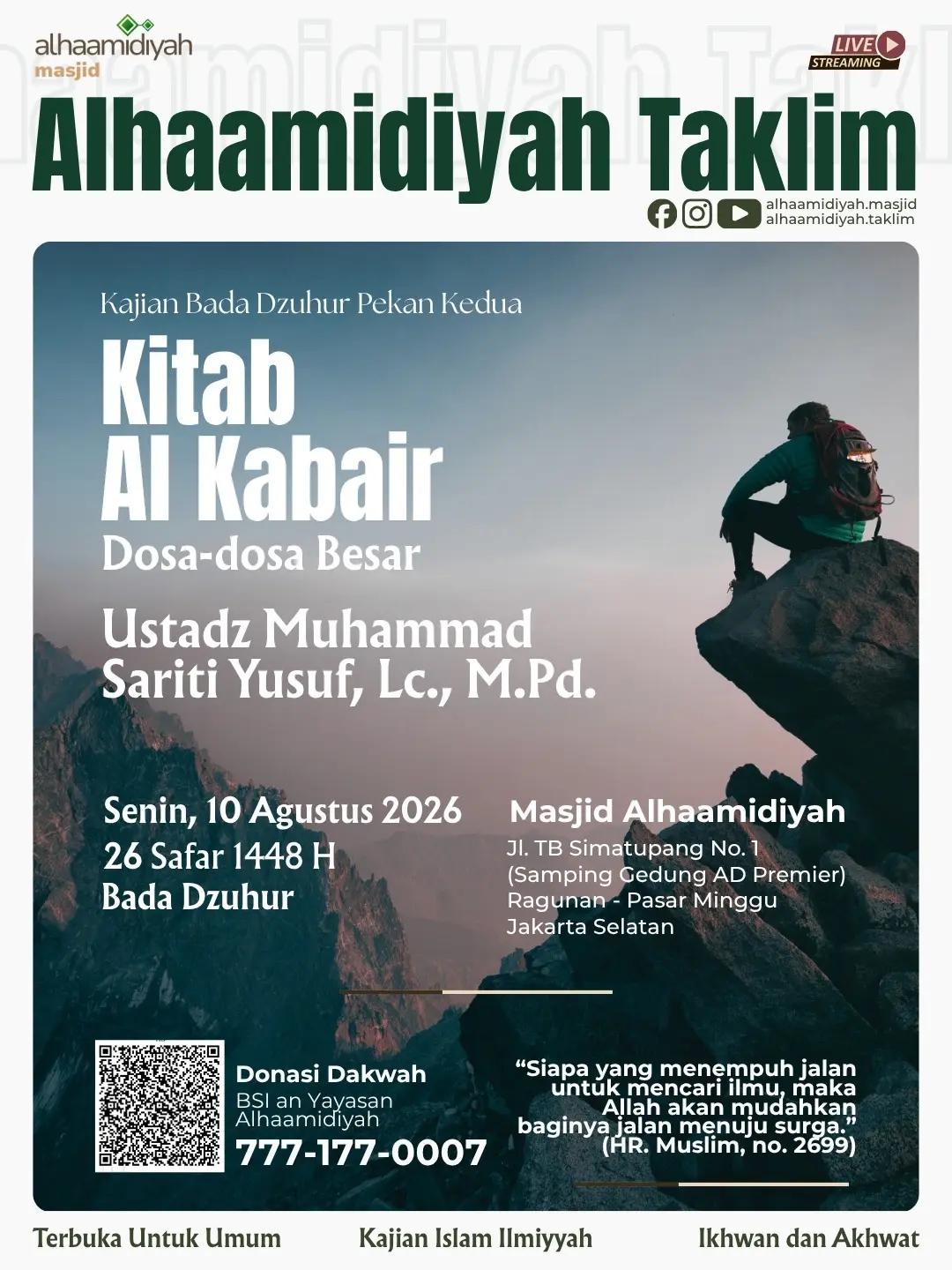 alhaamidiyah
masjid

LIVE
STREAMING

Alhaamidiyah Taklim

alhaamidiyah.masjid
alhaamidiyah.taklim

Kajian Bada Dzuhur Pekan Kedua

Kitab
Al Kabair

Dosa-dosa Besar

Ustadz Muhammad
Sariti Yusuf, Lc., M.Pd.

Senin, 10 Agustus 2026
26 Safar 1448 H
Bada Dzuhur

Masjid Alhaamidiyah
Jl. TB Simatupang No. 1
(Samping Gedung AD Premier)
Ragunan - Pasar Minggu
Jakarta Selatan

Donasi Dakwah
BSI an Yayasan Alhaamidiyah
777-177-0007

“Siapa yang menempuh jalan untuk mencari ilmu, maka Allah akan mudahkan baginya jalan menuju surga.”
(HR. Muslim, no. 2699)

Terbuka Untuk Umum
Kajian Islam Ilmiyyah
Ikhwan dan Akhwat